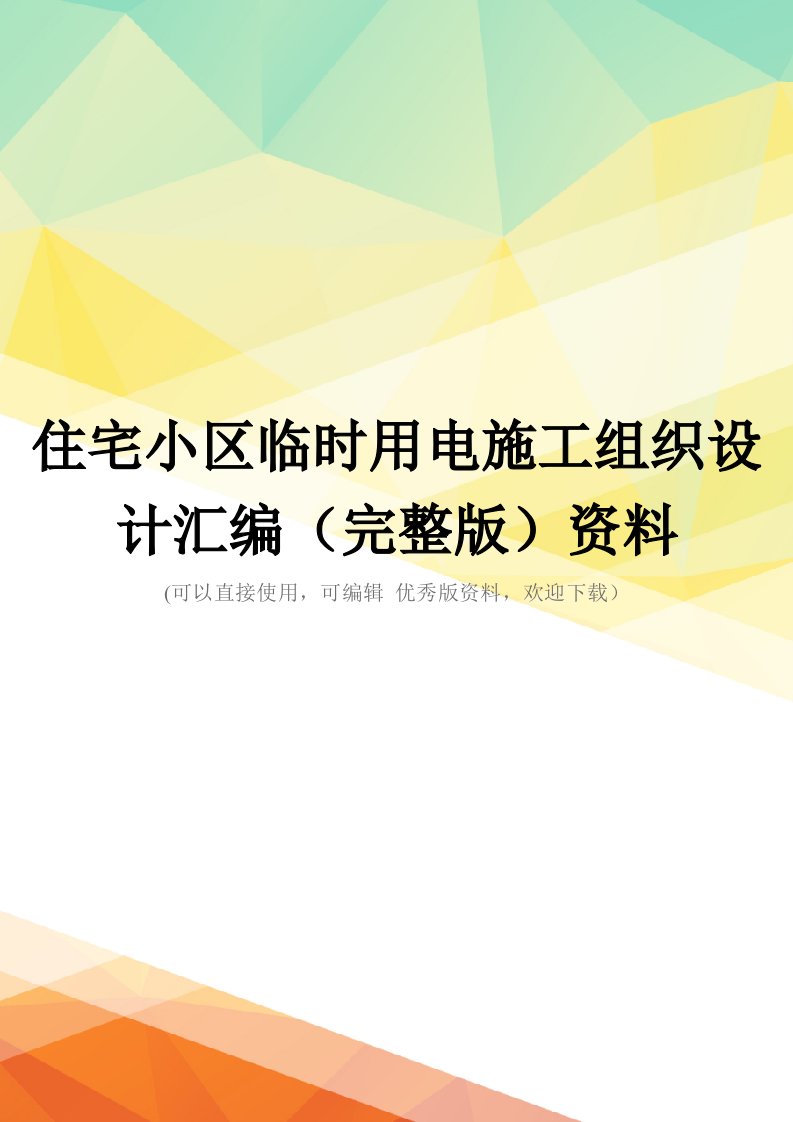 住宅小区临时用电施工组织设计汇编（完整版）资料

(可以直接使用，可编辑 优秀版资料，欢迎下载）